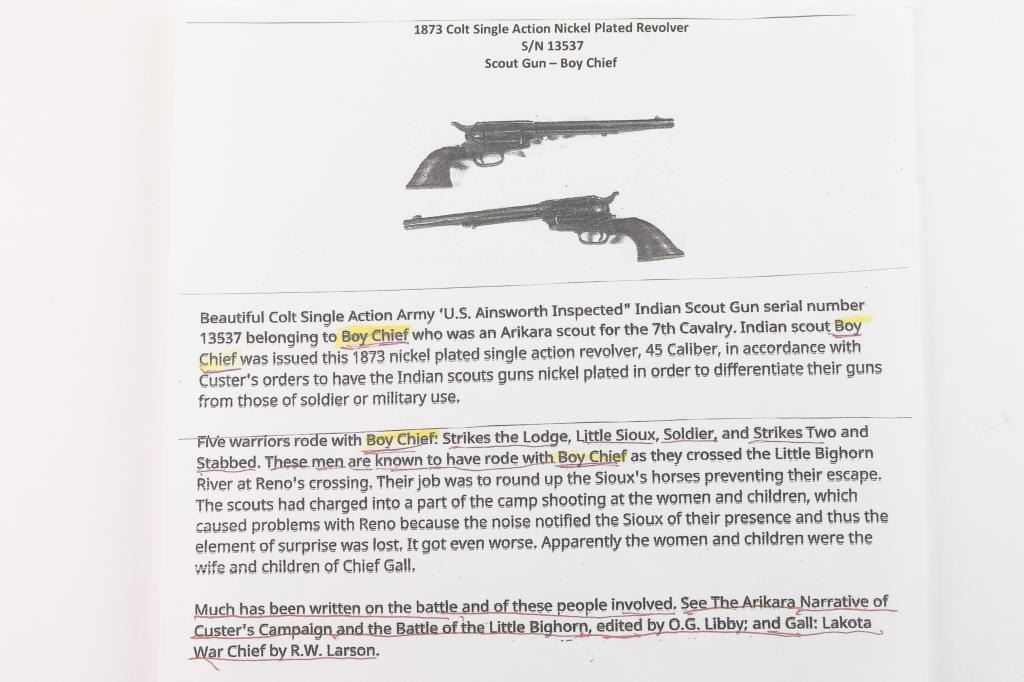 1873 Colt Single Action Nickel Plated Revolver
S/N 13537
Scout Gun – Boy Chief

Beautiful Colt Single Action Army 'U.S. Ainsworth Inspected" Indian Scout Gun serial number 13537 belonging to Boy Chief who was an Arikara scout for the 7th Cavalry. Indian scout Boy Chief was issued this 1873 nickel plated single action revolver, 45 Caliber, in accordance with Custer's orders to have the Indian scouts guns nickel plated in order to differentiate their guns from those of soldier or military use.

Five warriors rode with Boy Chief: Strikes the Lodge, Little Sioux, Soldier, and Strikes Two and Stabbed. These men are known to have rode with Boy Chief as they crossed the Little Bighorn River at Reno's crossing. Their job was to round up the Sioux's horses preventing their escape. The scouts had charged into a part of the camp shooting at the women and children, which caused problems with Reno because the noise notified the Sioux of their presence and thus the element of surprise was lost. It got even worse. Apparently the women and children were the wife and children of Chief Gall.

Much has been written on the battle and of these people involved. See The Arikara Narrative of Custer's Campaign and the Battle of the Little Bighorn, edited by O.G. Libby; and Gall: Lakota War Chief by R.W. Larson.